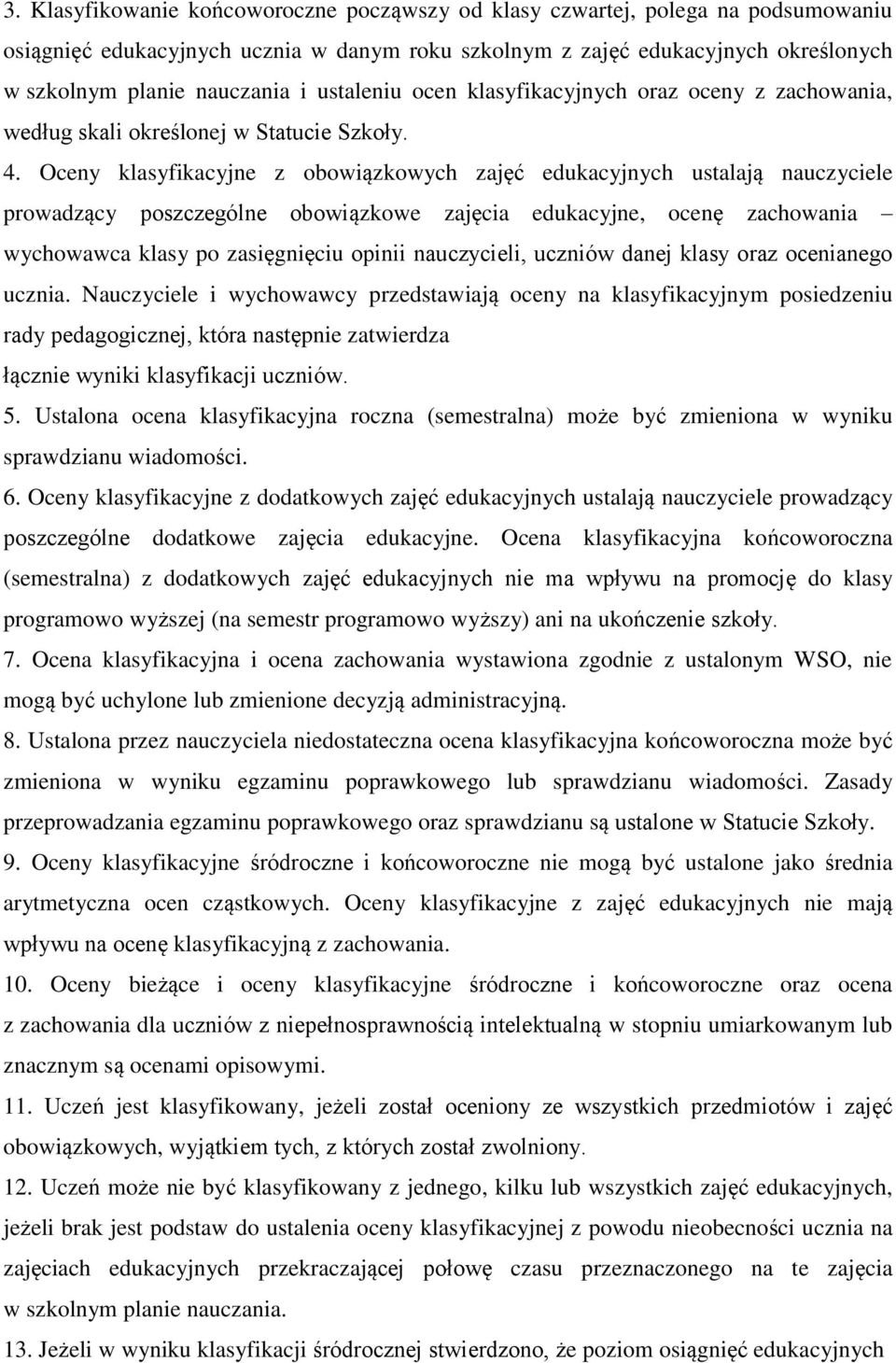 3. Klasyfikowanie końcoworoczne począwszy od klasy czwartej, polega na podsumowaniu osiągnięć edukacyjnych ucznia w danym roku szkolnym z zajęć edukacyjnych określonych w szkolnym planie nauczania i ustaleniu ocen klasyfikacyjnych oraz oceny z zachowania, według skali określonej w Statucie Szkoły.

4. Oceny klasyfikacyjne z obowiązkowych zajęć edukacyjnych ustalają nauczyciele prowadzący poszczególne obowiązkowe zajęcia edukacyjne, ocenę zachowania – wychowawca klasy po zasięgnięciu opinii nauczycieli, uczniów danej klasy oraz ocenianego ucznia. Nauczyciele i wychowawcy przedstawiają oceny na klasyfikacyjnym posiedzeniu rady pedagogicznej, która następnie zatwierdza

łącznie wyniki klasyfikacji uczniów.

5. Ustalona ocena klasyfikacyjna roczna (semestralna) może być zmieniona w wyniku sprawdzianu wiadomości.

6. Oceny klasyfikacyjne z dodatkowych zajęć edukacyjnych ustalają nauczyciele prowadzący poszczególne dodatkowe zajęcia edukacyjne. Ocena klasyfikacyjna końcoworoczna (semestralna) z dodatkowych zajęć edukacyjnych nie ma wpływu na promocję do klasy programowo wyższej (na semestr programowo wyższy) ani na ukończenie szkoły.

7. Ocena klasyfikacyjna i ocena zachowania wystawiona zgodnie z ustalonym WSO, nie mogą być uchylone lub zmienione decyzją administracyjną.

8. Ustalona przez nauczyciela niedostateczna ocena klasyfikacyjna końcoworoczna może być zmieniona w wyniku egzaminu poprawkowego lub sprawdzianu wiadomości. Zasady przeprowadzania egzaminu poprawkowego oraz sprawdzianu są ustalone w Statucie Szkoły.

9. Oceny klasyfikacyjne śródroczne i końcoworoczne nie mogą być ustalone jako średnia arytmetyczna ocen cząstkowych. Oceny klasyfikacyjne z zajęć edukacyjnych nie mają wpływu na ocenę klasyfikacyjną z zachowania.

10. Oceny bieżące i oceny klasyfikacyjne śródroczne i końcoworoczne oraz ocena z zachowania dla uczniów z niepełnosprawnością intelektualną w stopniu umiarkowanym lub znacznym są ocenami opisowymi.

11. Uczeń jest klasyfikowany, jeżeli został oceniony ze wszystkich przedmiotów i zajęć obowiązkowych, wyjątkiem tych, z których został zwolniony.

12. Uczeń może nie być klasyfikowany z jednego, kilku lub wszystkich zajęć edukacyjnych, jeżeli brak jest podstaw do ustalenia oceny klasyfikacyjnej z powodu nieobecności ucznia na zajęciach edukacyjnych przekraczającej połowę czasu przeznaczonego na te zajęcia w szkolnym planie nauczania.

13. Jeżeli w wyniku klasyfikacji śródrocznej stwierdzono, że poziom osiągnięć edukacyjnych